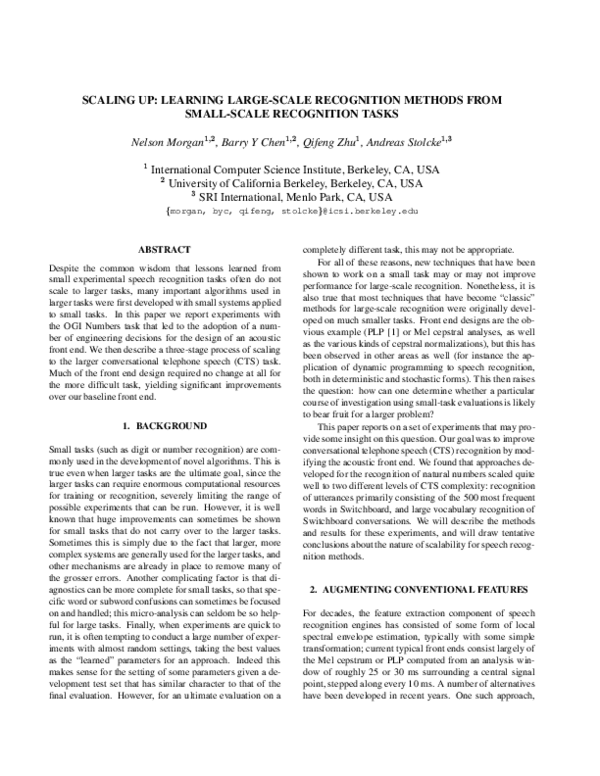 SCALING UP: LEARNING LARGE-SCALE RECOGNITION METHODS FROM SMALL-SCALE RECOGNITION TASKS

Nelson Morgan$^{1,2}$, Barry Y Chen$^{1,2}$, Qifeng Zhu$^{1}$, Andreas Stolcke$^{1,3}$

$^{1}$ International Computer Science Institute, Berkeley, CA, USA
$^{2}$ University of California Berkeley, Berkeley, CA, USA
$^{3}$ SRI International, Menlo Park, CA, USA
{morgan, byc, qifeng, stolcke}@icsi.berkeley.edu

ABSTRACT

Despite the common wisdom that lessons learned from small experimental speech recognition tasks often do not scale to larger tasks, many important algorithms used in larger tasks were first developed with small systems applied to small tasks. In this paper we report experiments with the OGI Numbers task that led to the adoption of a number of engineering decisions for the design of an acoustic front end. We then describe a three-stage process of scaling to the larger conversational telephone speech (CTS) task. Much of the front end design required no change at all for the more difficult task, yielding significant improvements over our baseline front end.

1. BACKGROUND

Small tasks (such as digit or number recognition) are commonly used in the development of novel algorithms. This is true even when larger tasks are the ultimate goal, since the larger tasks can require enormous computational resources for training or recognition, severely limiting the range of possible experiments that can be run. However, it is well known that huge improvements can sometimes be shown for small tasks that do not carry over to the larger tasks. Sometimes this is simply due to the fact that larger, more complex systems are generally used for the larger tasks, and other mechanisms are already in place to remove many of the grosser errors. Another complicating factor is that diagnostics can be more complete for small tasks, so that specific word or subword confusions can sometimes be focused on and handled; this micro-analysis can seldom be so helpful for large tasks. Finally, when experiments are quick to run, it is often tempting to conduct a large number of experiments with almost random settings, taking the best values as the "learned" parameters for an approach. Indeed this makes sense for the setting of some parameters given a development test set that has similar character to that of the final evaluation. However, for an ultimate evaluation on a completely different task, this may not be appropriate.

For all of these reasons, new techniques that have been shown to work on a small task may or may not improve performance for large-scale recognition. Nonetheless, it is also true that most techniques that have become "classic" methods for large-scale recognition were originally developed on much smaller tasks. Front end designs are the obvious example (PLP [1] or Mel cepstral analyses, as well as the various kinds of cepstral normalizations), but this has been observed in other areas as well (for instance the application of dynamic programming to speech recognition, both in deterministic and stochastic forms). This then raises the question: how can one determine whether a particular course of investigation using small-task evaluations is likely to bear fruit for a larger problem?

This paper reports on a set of experiments that may provide some insight on this question. Our goal was to improve conversational telephone speech (CTS) recognition by modifying the acoustic front end. We found that approaches developed for the recognition of natural numbers scaled quite well to two different levels of CTS complexity: recognition of utterances primarily consisting of the 500 most frequent words in Switchboard, and large vocabulary recognition of Switchboard conversations. We will describe the methods and results for these experiments, and will draw tentative conclusions about the nature of scalability for speech recognition methods.

2. AUGMENTING CONVENTIONAL FEATURES

For decades, the feature extraction component of speech recognition engines has consisted of some form of local spectral envelope estimation, typically with some simple transformation; current typical front ends consist largely of the Mel cepstrum or PLP computed from an analysis window of roughly 25 or 30 ms surrounding a central signal point, stepped along every 10 ms. A number of alternatives have been developed in recent years. One such approach,